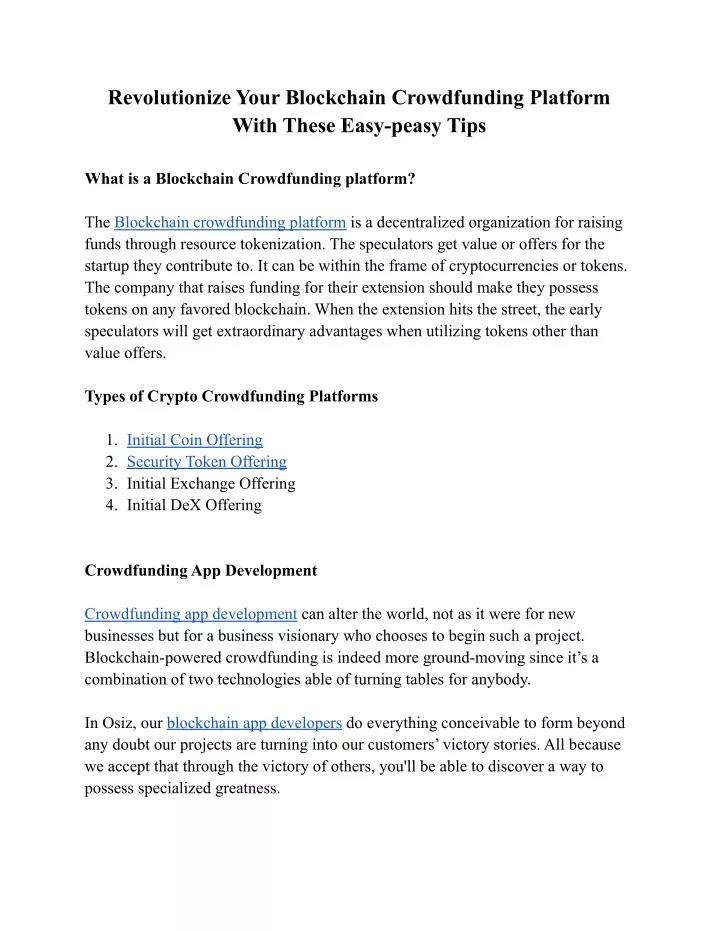 Revolutionize Your Blockchain Crowdfunding Platform With These Easy-peasy Tips

What is a Blockchain Crowdfunding platform?

The Blockchain crowdfunding platform is a decentralized organization for raising funds through resource tokenization. The speculators get value or offers for the startup they contribute to. It can be within the frame of cryptocurrencies or tokens. The company that raises funding for their extension should make they possess tokens on any favored blockchain. When the extension hits the street, the early speculators will get extraordinary advantages when utilizing tokens other than value offers.

Types of Crypto Crowdfunding Platforms

1. Initial Coin Offering
2. Security Token Offering
3. Initial Exchange Offering
4. Initial DeX Offering

Crowdfunding App Development

Crowdfunding app development can alter the world, not as it were for new businesses but for a business visionary who chooses to begin such a project. Blockchain-powered crowdfunding is indeed more ground-moving since it's a combination of two technologies able of turning tables for anybody.

In Osiz, our blockchain app developers do everything conceivable to form beyond any doubt our projects are turning into our customers' victory stories. All because we accept that through the victory of others, you'll be able to discover a way to possess specialized greatness.